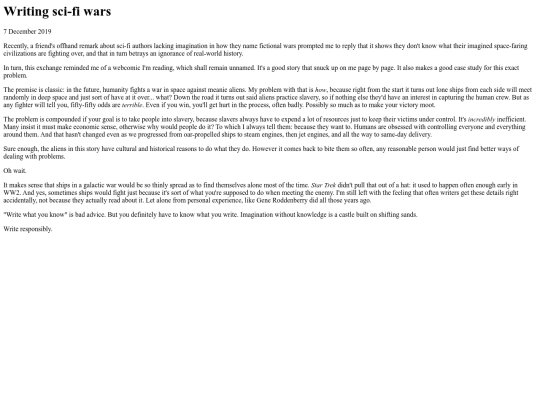 Writing sci-fi wars

7 December 2019

Recently, a friend's offhand remark about sci-fi authors lacking imagination in how they name fictional wars prompted me to reply that it shows they don't know what their imagined space-faring civilizations are fighting over, and that in turn betrays an ignorance of real-world history.

In turn, this exchange reminded me of a webcomic I'm reading, which shall remain unnamed. It's a good story that snuck up on me page by page. It also makes a good case study for this exact problem.

The premise is classic: in the future, humanity fights a war in space against meanie aliens. My problem with that is how, because right from the start it turns out lone ships from each side will meet randomly in deep space and just sort of have at it over... what? Down the road it turns out said aliens practice slavery, so if nothing else they'd have an interest in capturing the human crew. But as any fighter will tell you, fifty-fifty odds are terrible. Even if you win, you'll get hurt in the process, often badly. Possibly so much as to make your victory moot.

The problem is compounded if your goal is to take people into slavery, because slavers always have to expend a lot of resources just to keep their victims under control. It's incredibly inefficient. Many insist it must make economic sense, otherwise why would people do it? To which I always tell them: because they want to. Humans are obsessed with controlling everyone and everything around them. And that hasn't changed even as we progressed from oar-propelled ships to steam engines, then jet engines, and all the way to same-day delivery.

Sure enough, the aliens in this story have cultural and historical reasons to do what they do. However it comes back to bite them so often, any reasonable person would just find better ways of dealing with problems.

Oh wait.

It makes sense that ships in a galactic war would be so thinly spread as to find themselves alone most of the time. Star Trek didn't pull that out of a hat: it used to happen often enough early in WW2. And yes, sometimes ships would fight just because it's sort of what you're supposed to do when meeting the enemy. I'm still left with the feeling that often writers get these details right accidentally, not because they actually read about it. Let alone from personal experience, like Gene Roddenberry did all those years ago.

"Write what you know" is bad advice. But you definitely have to know what you write. Imagination without knowledge is a castle built on shifting sands.

Write responsibly.